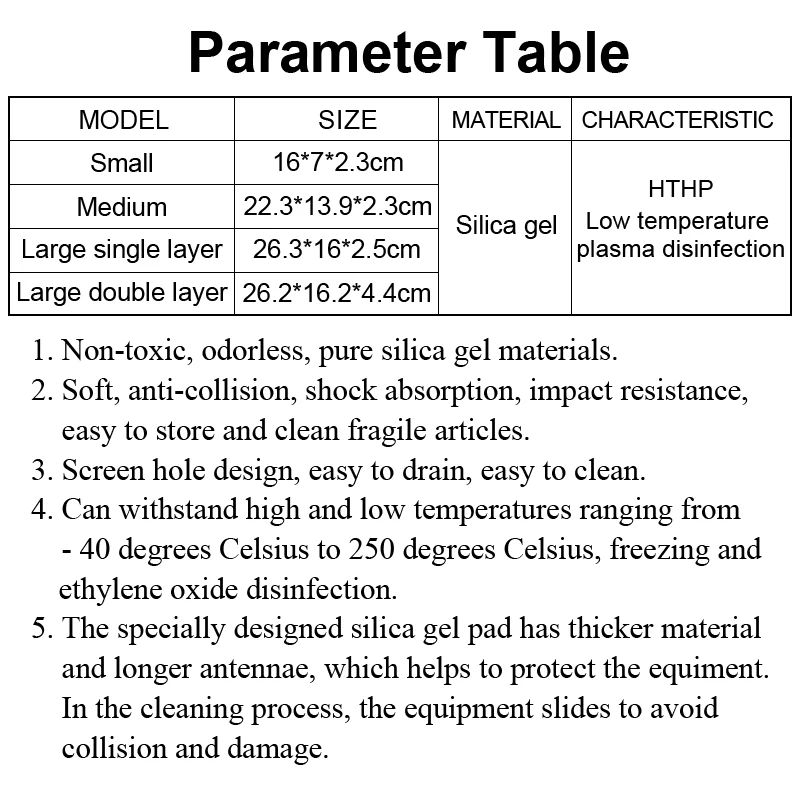 Parameter Table

| MODEL | SIZE | MATERIAL | CHARACTERISTIC |
|---|---|---|---|
| Small | 16*7*2.3cm | Silica gel | HTHP Low temperature plasma disinfection |
| Medium | 22.3*13.9*2.3cm | | |
| Large single layer | 26.3*16*2.5cm | | |
| Large double layer | 26.2*16.2*4.4cm | | |

1. Non-toxic, odorless, pure silica gel materials.
2. Soft, anti-collision, shock absorption, impact resistance, easy to store and clean fragile articles.
3. Screen hole design, easy to drain, easy to clean.
4. Can withstand high and low temperatures ranging from - 40 degrees Celsius to 250 degrees Celsius, freezing and ethylene oxide disinfection.
5. The specially designed silica gel pad has thicker material and longer antennae, which helps to protect the equiment. In the cleaning process, the equipment slides to avoid collision and damage.